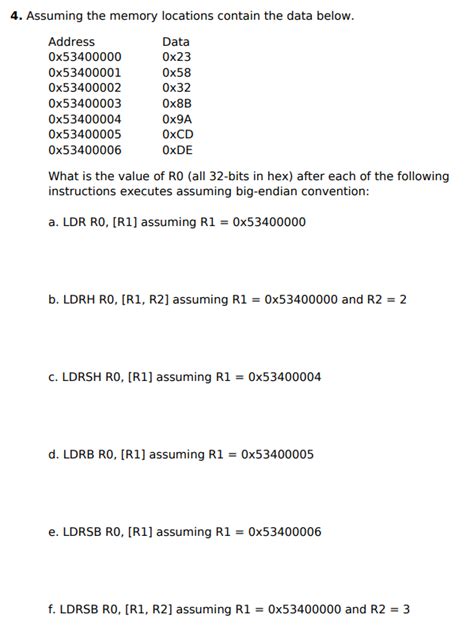 **4.** Assuming the memory locations contain the data below.

| Address | Data |
|---|---|
| 0x53400000 | 0x23 |
| 0x53400001 | 0x58 |
| 0x53400002 | 0x32 |
| 0x53400003 | 0x8B |
| 0x53400004 | 0x9A |
| 0x53400005 | 0xCD |
| 0x53400006 | 0xDE |

What is the value of R0 (all 32-bits in hex) after each of the following instructions executes assuming big-endian convention:

a. LDR R0, [R1] assuming R1 = 0x53400000

b. LDRH R0, [R1, R2] assuming R1 = 0x53400000 and R2 = 2

c. LDRSH R0, [R1] assuming R1 = 0x53400004

d. LDRB R0, [R1] assuming R1 = 0x53400005

e. LDRSB R0, [R1] assuming R1 = 0x53400006

f. LDRSB R0, [R1, R2] assuming R1 = 0x53400000 and R2 = 3